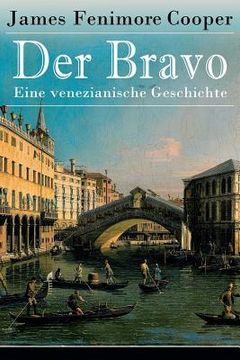 James Fenimore Cooper

Der Bravo

Eine venezianische Geschichte